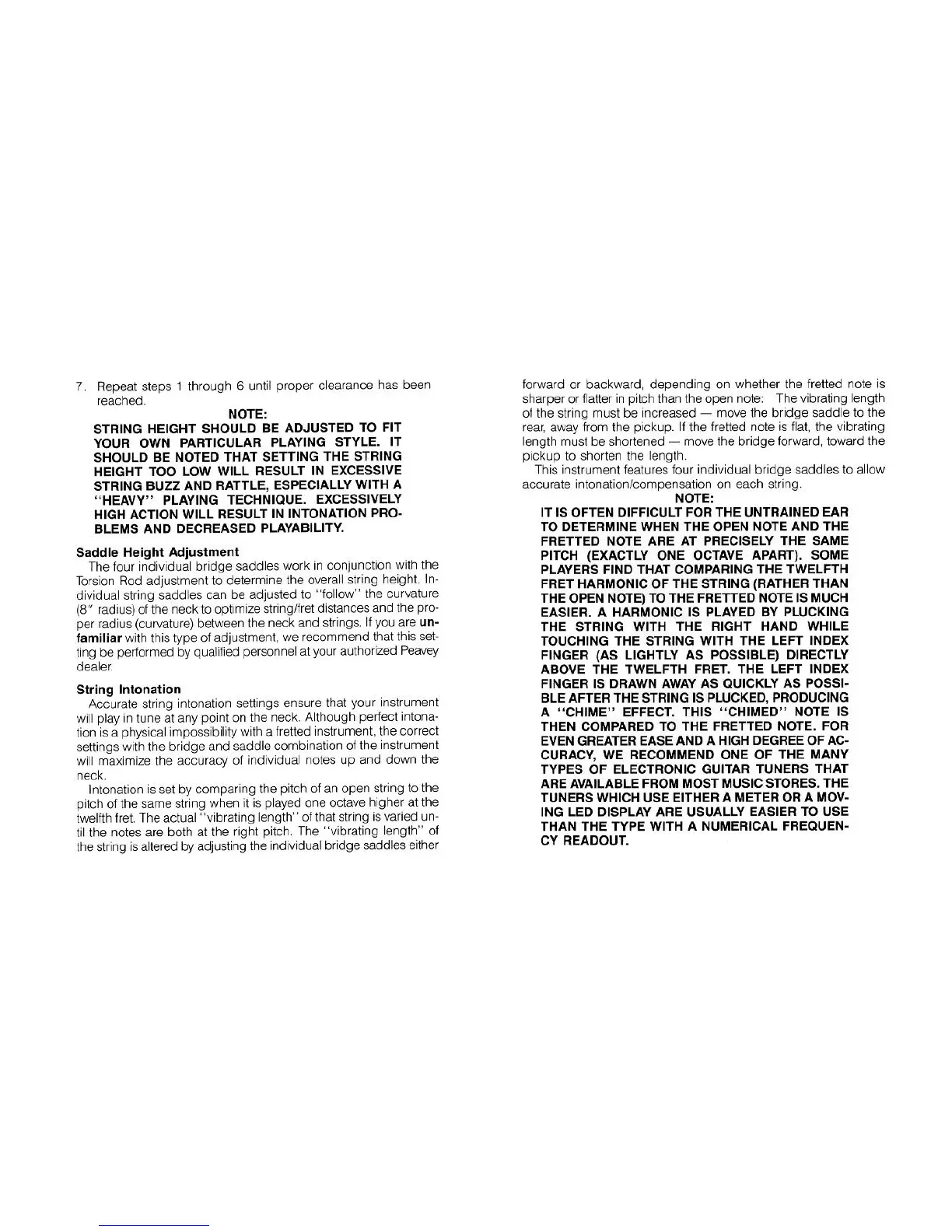 7. Repeat steps 1 through 6 until proper clearance has been reached.

NOTE:

STRING HEIGHT SHOULD BE ADJUSTED TO FIT YOUR OWN PARTICULAR PLAYING STYLE. IT SHOULD BE NOTED THAT SETTING THE STRING HEIGHT TOO LOW WILL RESULT IN EXCESSIVE STRING BUZZ AND RATTLE, ESPECIALLY WITH A "HEAVY" PLAYING TECHNIQUE. EXCESSIVELY HIGH ACTION WILL RESULT IN INTONATION PROBLEMS AND DECREASED PLAYABILITY.

Saddle Height Adjustment

The four individual bridge saddles work in conjunction with the Torsion Rod adjustment to determine the overall string height. Individual string saddles can be adjusted to "follow" the curvature (8" radius) of the neck to optimize string/fret distances and the proper radius (curvature) between the neck and strings. If you are unfamiliar with this type of adjustment, we recommend that this setting be performed by qualified personnel at your authorized Peavey dealer.

String Intonation

Accurate string intonation settings ensure that your instrument will play in tune at any point on the neck. Although perfect intonation is a physical impossibility with a fretted instrument, the correct settings with the bridge and saddle combination of the instrument will maximize the accuracy of individual notes up and down the neck.

Intonation is set by comparing the pitch of an open string to the pitch of the same string when it is played one octave higher at the twelfth fret. The actual "vibrating length" of that string is varied until the notes are both at the right pitch. The "vibrating length" of the string is altered by adjusting the individual bridge saddles either forward or backward, depending on whether the fretted note is sharper or flatter in pitch than the open note: The vibrating length of the string must be increased — move the bridge saddle to the rear, away from the pickup. If the fretted note is flat, the vibrating length must be shortened — move the bridge forward, toward the pickup to shorten the length.

This instrument features four individual bridge saddles to allow accurate intonation/compensation on each string.

NOTE:

IT IS OFTEN DIFFICULT FOR THE UNTRAINED EAR TO DETERMINE WHEN THE OPEN NOTE AND THE FRETTED NOTE ARE AT PRECISELY THE SAME PITCH (EXACTLY ONE OCTAVE APART). SOME PLAYERS FIND THAT COMPARING THE TWELFTH FRET HARMONIC OF THE STRING (RATHER THAN THE OPEN NOTE) TO THE FRETTED NOTE IS MUCH EASIER. A HARMONIC IS PLAYED BY PLUCKING THE STRING WITH THE RIGHT HAND WHILE TOUCHING THE STRING WITH THE LEFT INDEX FINGER (AS LIGHTLY AS POSSIBLE) DIRECTLY ABOVE THE TWELFTH FRET. THE LEFT INDEX FINGER IS DRAWN AWAY AS QUICKLY AS POSSIBLE AFTER THE STRING IS PLUCKED, PRODUCING A "CHIME" EFFECT. THIS "CHIMED" NOTE IS THEN COMPARED TO THE FRETTED NOTE. FOR EVEN GREATER EASE AND A HIGH DEGREE OF ACCURACY, WE RECOMMEND ONE OF THE MANY TYPES OF ELECTRONIC GUITAR TUNERS THAT ARE AVAILABLE FROM MOST MUSIC STORES. THE TUNERS WHICH USE EITHER A METER OR A MOVING LED DISPLAY ARE USUALLY EASIER TO USE THAN THE TYPE WITH A NUMERICAL FREQUENCY READOUT.